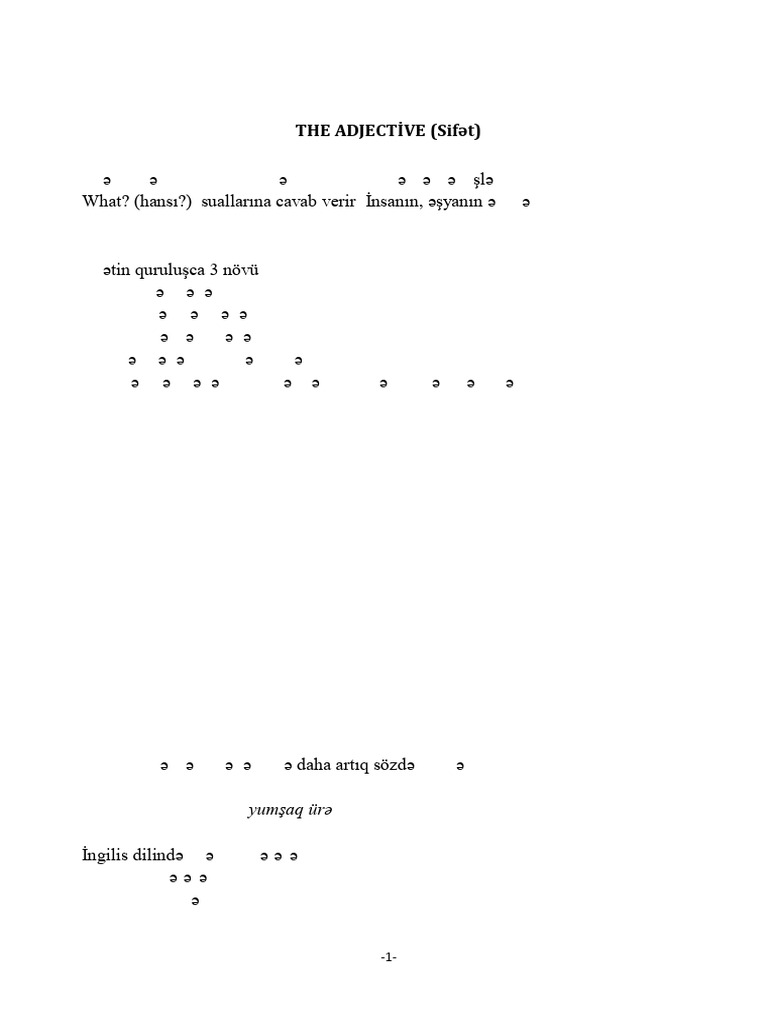 THE ADJECTİVE (Sifət)

ə ə ə ə ə ə şlə
What? (hansı?) suallarına cavab verir İnsanın, əşyanın ə ə

ətin quruluşca 3 növü
ə ə ə
ə ə ə ə
ə ə ə ə
ə ə ə ə ə
ə ə ə ə ə ə ə ə ə ə

ə ə ə ə ə daha artıq sözdə ə

yumşaq ürə

İngilis dilində ə ə ə ə
ə ə ə
ə

-1-